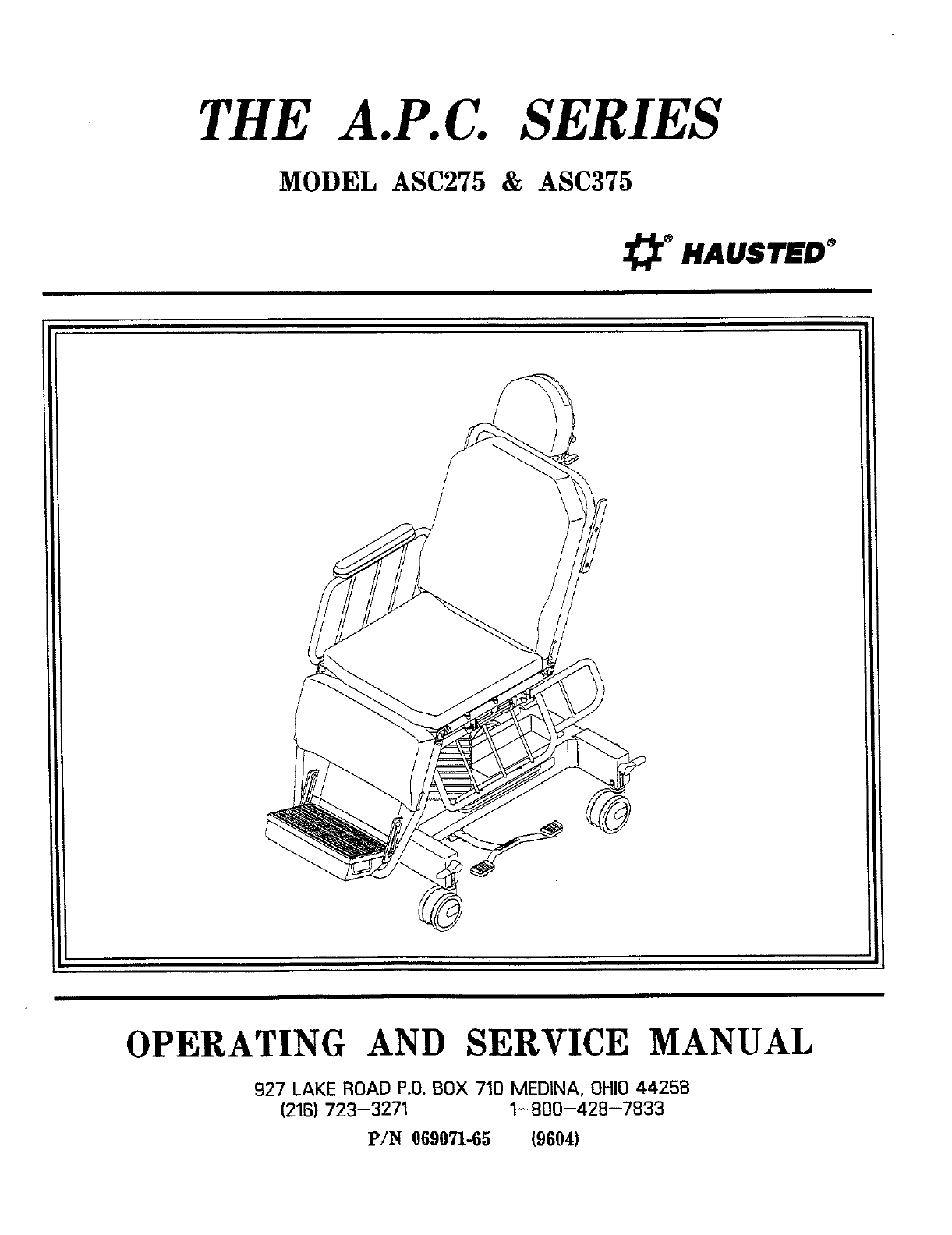 THE A.P.C. SERIES

MODEL ASC275 & ASC375

® HAUSTED®

OPERATING AND SERVICE MANUAL

927 LAKE ROAD P.O. BOX 710 MEDINA, OHIO 44258
(216) 723-3271 1-800-428-7833

P/N 069071-65 (9604)